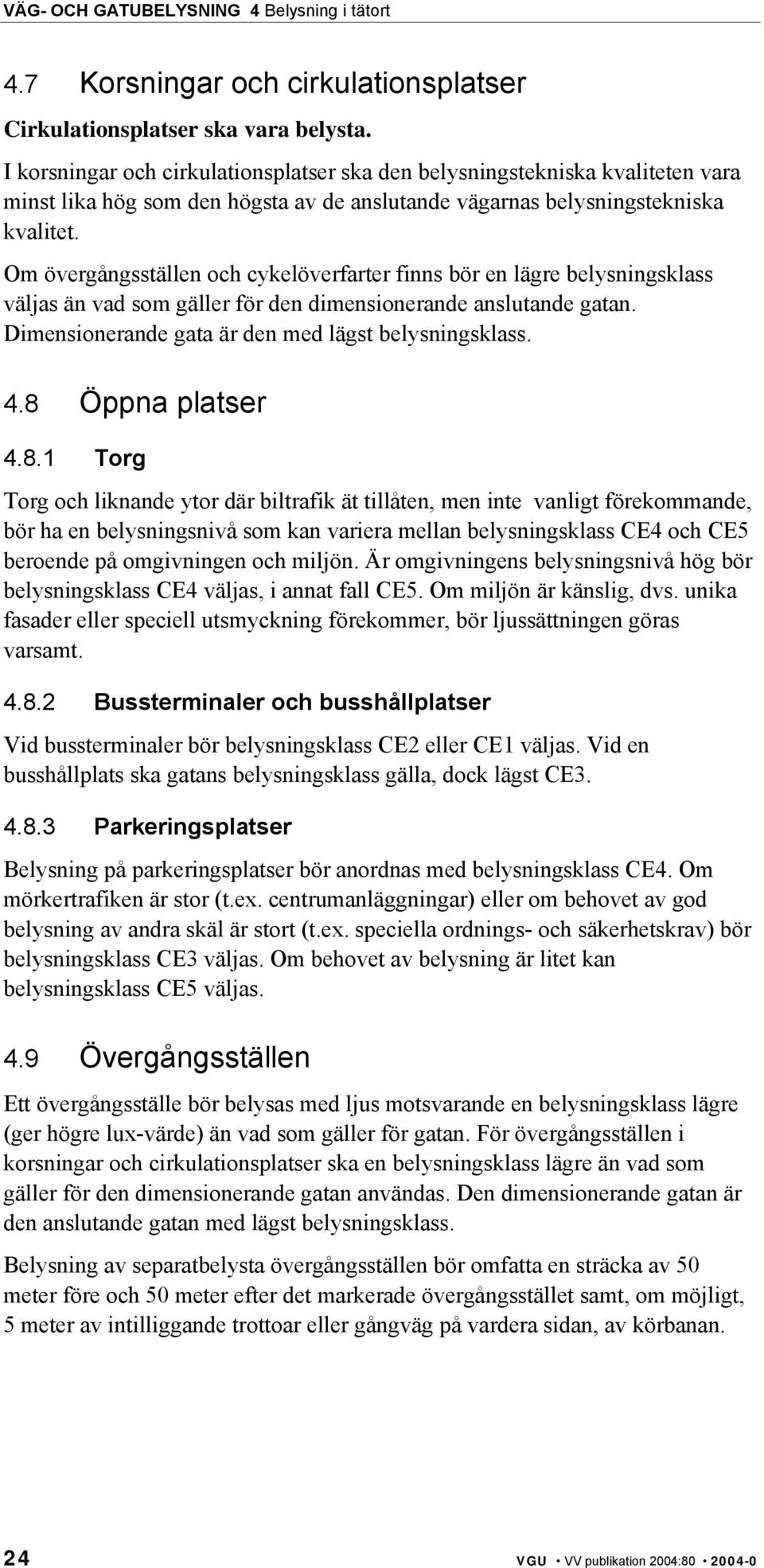 VÄG- OCH GATUBELYSNING 4 Belysning i tätort

4.7 Korsningar och cirkulationsplatser

Cirkulationsplatser ska vara belysta.

I korsningar och cirkulationsplatser ska den belysningstekniska kvaliteten vara minst lika hög som den högsta av de anslutande vägarnas belysningstekniska kvalitet.

Om övergångsställen och cykelöverfarter finns bör en lägre belysningsklass väljas än vad som gäller för den dimensionerande anslutande gatan. Dimensionerande gata är den med lägst belysningsklass.

4.8 Öppna platser

4.8.1 Torg

Torg och liknande ytor där biltrafik ät tillåten, men inte vanligt förekommande, bör ha en belysningsnivå som kan variera mellan belysningsklass CE4 och CE5 beroende på omgivningen och miljön. Är omgivningens belysningsnivå hög bör belysningsklass CE4 väljas, i annat fall CE5. Om miljön är känslig, dvs. unika fasader eller speciell utsmyckning förekommer, bör ljussättningen göras varsamt.

4.8.2 Bussterminaler och busshållplatser

Vid bussterminaler bör belysningsklass CE2 eller CE1 väljas. Vid en busshållplats ska gatans belysningsklass gälla, dock lägst CE3.

4.8.3 Parkeringsplatser

Belysning på parkeringsplatser bör anordnas med belysningsklass CE4. Om mörkertrafiken är stor (t.ex. centrumanläggningar) eller om behovet av god belysning av andra skäl är stort (t.ex. speciella ordnings- och säkerhetskrav) bör belysningsklass CE3 väljas. Om behovet av belysning är litet kan belysningsklass CE5 väljas.

4.9 Övergångsställen

Ett övergångsställe bör belysas med ljus motsvarande en belysningsklass lägre (ger högre lux-värde) än vad som gäller för gatan. För övergångsställen i korsningar och cirkulationsplatser ska en belysningsklass lägre än vad som gäller för den dimensionerande gatan användas. Den dimensionerande gatan är den anslutande gatan med lägst belysningsklass.

Belysning av separatbelysta övergångsställen bör omfatta en sträcka av 50 meter före och 50 meter efter det markerade övergångsstället samt, om möjligt, 5 meter av intilliggande trottoar eller gångväg på vardera sidan, av körbanan.

24 VGU • VV publikation 2004:80 • 2004-0